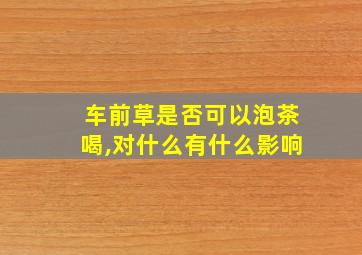 车前草是否可以泡茶喝,对什么有什么影响